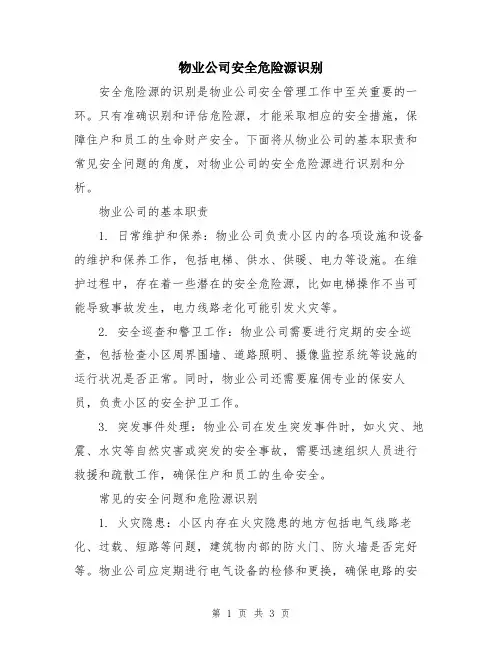 物业公司安全危险源识别

安全危险源的识别是物业公司安全管理工作中至关重要的一环。只有准确识别和评估危险源，才能采取相应的安全措施，保障住户和员工的生命财产安全。下面将从物业公司的基本职责和常见安全问题的角度，对物业公司的安全危险源进行识别和分析。

物业公司的基本职责

1. 日常维护和保养：物业公司负责小区内的各项设施和设备的维护和保养工作，包括电梯、供水、供暖、电力等设施。在维护过程中，存在着一些潜在的安全危险源，比如电梯操作不当可能导致事故发生，电力线路老化可能引发火灾等。

2. 安全巡查和警卫工作：物业公司需要进行定期的安全巡查，包括检查小区周界围墙、道路照明、摄像监控系统等设施的运行状况是否正常。同时，物业公司还需要雇佣专业的保安人员，负责小区的安全护卫工作。

3. 突发事件处理：物业公司在发生突发事件时，如火灾、地震、水灾等自然灾害或突发的安全事故，需要迅速组织人员进行救援和疏散工作，确保住户和员工的生命安全。

常见的安全问题和危险源识别

1. 火灾隐患：小区内存在火灾隐患的地方包括电气线路老化、过载、短路等问题，建筑物内部的防火门、防火墙是否完好等。物业公司应定期进行电气设备的检修和更换，确保电路的安

第 1 页 共 3 页